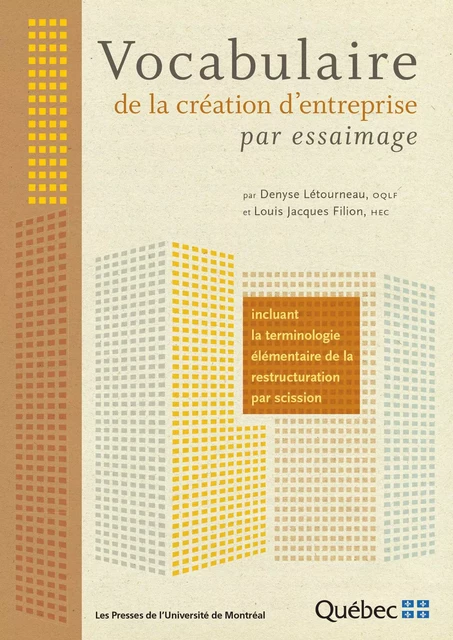 Vocabulaire
de la création d'entreprise
par essaimage

par Denyse Létourneau, OQLF
et Louis Jacques Filion, HEC

incluant
la terminologie
élémentaire de la
restructuration
par scission

Les Presses de l'Université de Montréal

Québec